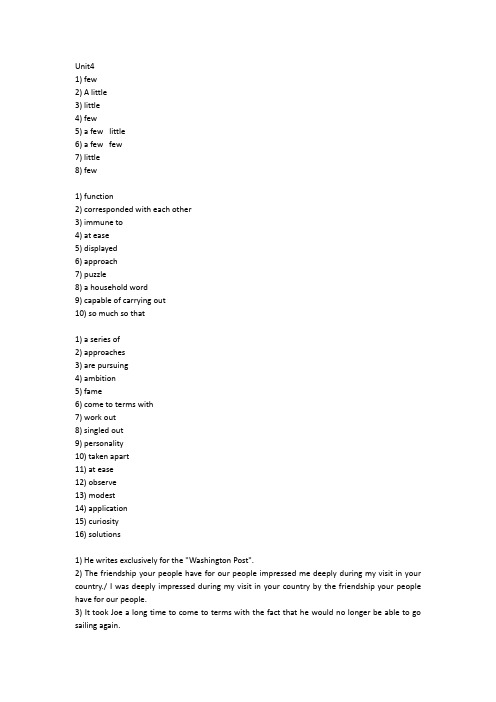 Unit4
1) few
2) A little
3) little
4) few
5) a few little
6) a few few
7) little
8) few

1) function
2) corresponded with each other
3) immune to
4) at ease
5) displayed
6) approach
7) puzzle
8) a household word
9) capable of carrying out
10) so much so that

1) a series of
2) approaches
3) are pursuing
4) ambition
5) fame
6) come to terms with
7) work out
8) singled out
9) personality
10) taken apart
11) at ease
12) observe
13) modest
14) application
15) curiosity
16) solutions

1) He writes exclusively for the "Washington Post".
2) The friendship your people have for our people impressed me deeply during my visit in your country./ I was deeply impressed during my visit in your country by the friendship your people have for our people.
3) It took Joe a long time to come to terms with the fact that he would no longer be able to go sailing again.